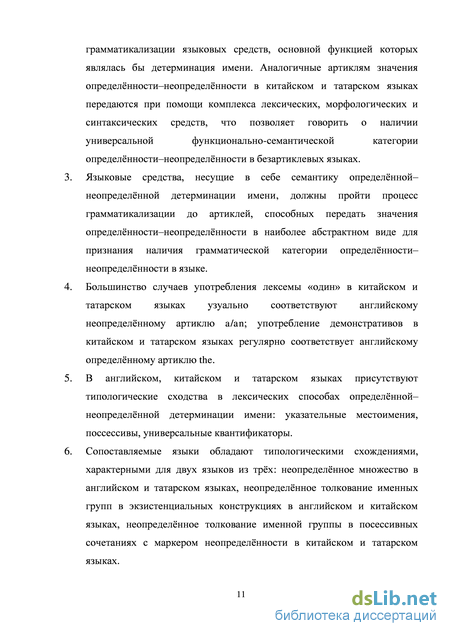 грамматикализации языковых средств, основной функцией которых являлась бы детерминация имени. Аналогичные артиклям значения определённости–неопределённости в китайском и татарском языках передаются при помощи комплекса лексических, морфологических и синтаксических средств, что позволяет говорить о наличии универсальной функционально-семантической категории определённости–неопределённости в безартиклевых языках.

3. Языковые средства, несущие в себе семантику определённой–неопределённой детерминации имени, должны пройти процесс грамматикализации до артиклей, способных передать значения определённости–неопределённости в наиболее абстрактном виде для признания наличия грамматической категории определённости–неопределённости в языке.

4. Большинство случаев употребления лексемы «один» в китайском и татарском языках узуально соответствуют английскому неопределённому артиклю a/an; употребление демонстративов в китайском и татарском языках регулярно соответствует английскому определённому артиклю the.

5. В английском, китайском и татарском языках присутствуют типологические сходства в лексических способах определённой–неопределённой детерминации имени: указательные местоимения, поссессивы, универсальные квантификаторы.

6. Сопоставляемые языки обладают типологическими схождениями, характерными для двух языков из трёх: неопределённое множество в английском и татарском языках, неопределённое толкование именных групп в экзистенциальных конструкциях в английском и китайском языках, неопределённое толкование именной группы в посессивных сочетаниях с маркером неопределённости в китайском и татарском языках.

11

dsLib.net
библиотека диссертаций